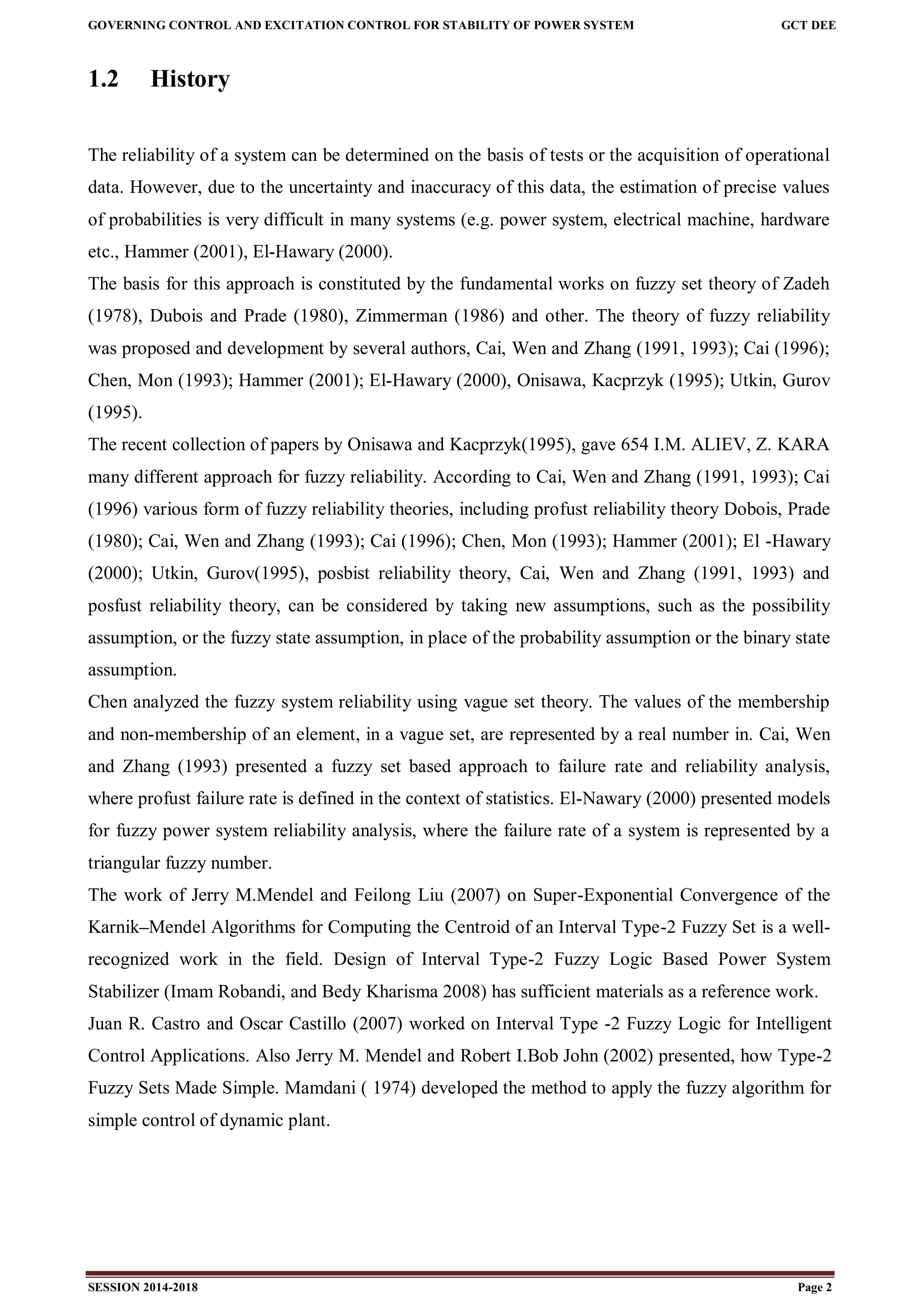 GOVERNING CONTROL AND EXCITATION CONTROL FOR STABILITY OF POWER SYSTEM GCT DEE

1.2 History

The reliability of a system can be determined on the basis of tests or the acquisition of operational data. However, due to the uncertainty and inaccuracy of this data, the estimation of precise values of probabilities is very difficult in many systems (e.g. power system, electrical machine, hardware etc., Hammer (2001), El-Hawary (2000).
The basis for this approach is constituted by the fundamental works on fuzzy set theory of Zadeh (1978), Dubois and Prade (1980), Zimmerman (1986) and other. The theory of fuzzy reliability was proposed and development by several authors, Cai, Wen and Zhang (1991, 1993); Cai (1996); Chen, Mon (1993); Hammer (2001); El-Hawary (2000), Onisawa, Kacprzyk (1995); Utkin, Gurov (1995).
The recent collection of papers by Onisawa and Kacprzyk(1995), gave 654 I.M. ALIEV, Z. KARA many different approach for fuzzy reliability. According to Cai, Wen and Zhang (1991, 1993); Cai (1996) various form of fuzzy reliability theories, including profust reliability theory Dobois, Prade (1980); Cai, Wen and Zhang (1993); Cai (1996); Chen, Mon (1993); Hammer (2001); El -Hawary (2000); Utkin, Gurov(1995), posbist reliability theory, Cai, Wen and Zhang (1991, 1993) and posfust reliability theory, can be considered by taking new assumptions, such as the possibility assumption, or the fuzzy state assumption, in place of the probability assumption or the binary state assumption.
Chen analyzed the fuzzy system reliability using vague set theory. The values of the membership and non-membership of an element, in a vague set, are represented by a real number in. Cai, Wen and Zhang (1993) presented a fuzzy set based approach to failure rate and reliability analysis, where profust failure rate is defined in the context of statistics. El-Nawary (2000) presented models for fuzzy power system reliability analysis, where the failure rate of a system is represented by a triangular fuzzy number.
The work of Jerry M.Mendel and Feilong Liu (2007) on Super-Exponential Convergence of the Karnik–Mendel Algorithms for Computing the Centroid of an Interval Type-2 Fuzzy Set is a well-recognized work in the field. Design of Interval Type-2 Fuzzy Logic Based Power System Stabilizer (Imam Robandi, and Bedy Kharisma 2008) has sufficient materials as a reference work.
Juan R. Castro and Oscar Castillo (2007) worked on Interval Type -2 Fuzzy Logic for Intelligent Control Applications. Also Jerry M. Mendel and Robert I.Bob John (2002) presented, how Type-2 Fuzzy Sets Made Simple. Mamdani ( 1974) developed the method to apply the fuzzy algorithm for simple control of dynamic plant.

SESSION 2014-2018 Page 2